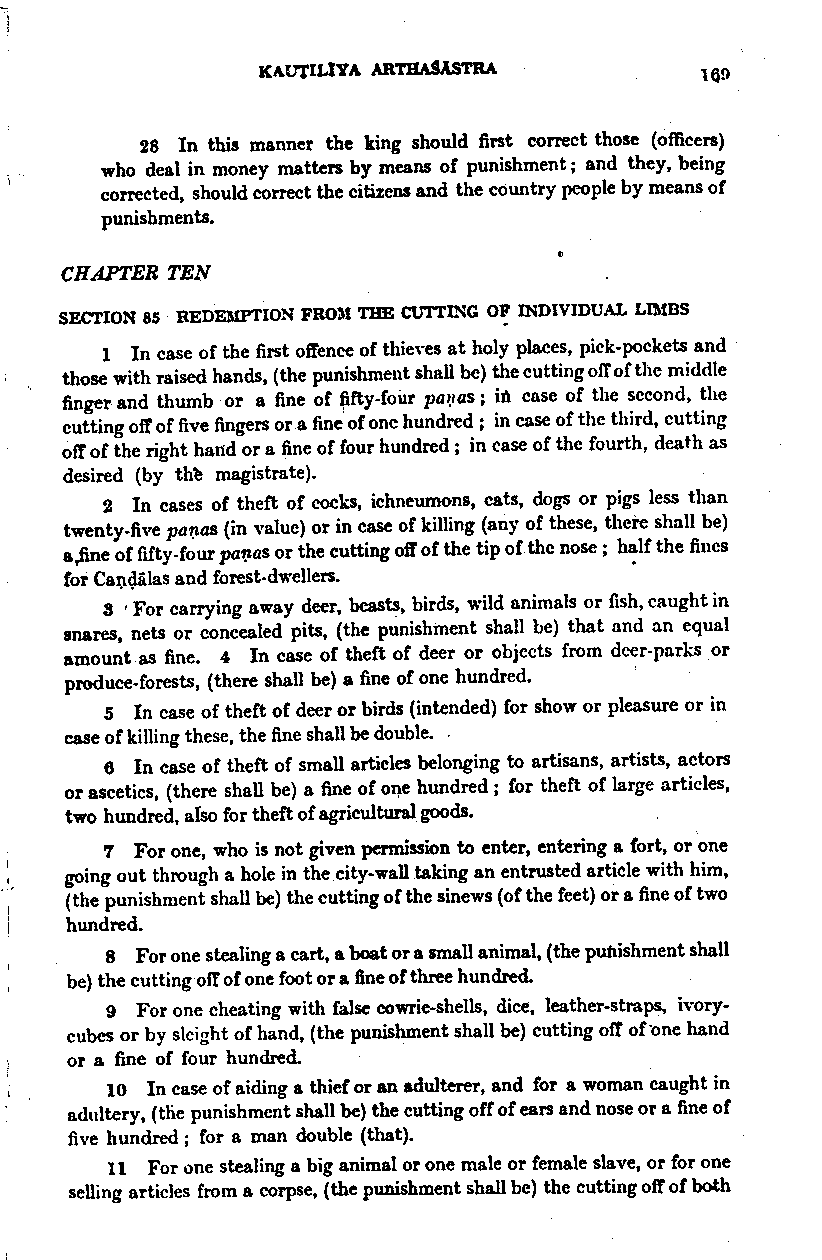 KAUṬILĪYA ARTHAŚĀSTRA 169

28 In this manner the king should first correct those (officers) who deal in money matters by means of punishment; and they, being corrected, should correct the citizens and the country people by means of punishments.

CHAPTER TEN

SECTION 85 REDEMPTION FROM THE CUTTING OF INDIVIDUAL LIMBS

1 In case of the first offence of thieves at holy places, pick-pockets and those with raised hands, (the punishment shall be) the cutting off of the middle finger and thumb or a fine of fifty-four paṇas; in case of the second, the cutting off of five fingers or a fine of one hundred; in case of the third, cutting off of the right hand or a fine of four hundred; in case of the fourth, death as desired (by the magistrate).

2 In cases of theft of cocks, ichneumons, cats, dogs or pigs less than twenty-five paṇas (in value) or in case of killing (any of these, there shall be) a fine of fifty-four paṇas or the cutting off of the tip of the nose; half the fines for Caṇḍālas and forest-dwellers.

3 For carrying away deer, beasts, birds, wild animals or fish, caught in snares, nets or concealed pits, (the punishment shall be) that and an equal amount as fine. 4 In case of theft of deer or objects from deer-parks or produce-forests, (there shall be) a fine of one hundred.

5 In case of theft of deer or birds (intended) for show or pleasure or in case of killing these, the fine shall be double.

6 In case of theft of small articles belonging to artisans, artists, actors or ascetics, (there shall be) a fine of one hundred; for theft of large articles, two hundred, also for theft of agricultural goods.

7 For one, who is not given permission to enter, entering a fort, or one going out through a hole in the city-wall taking an entrusted article with him, (the punishment shall be) the cutting of the sinews (of the feet) or a fine of two hundred.

8 For one stealing a cart, a boat or a small animal, (the punishment shall be) the cutting off of one foot or a fine of three hundred.

9 For one cheating with false cowrie-shells, dice, leather-straps, ivory-cubes or by sleight of hand, (the punishment shall be) cutting off of one hand or a fine of four hundred.

10 In case of aiding a thief or an adulterer, and for a woman caught in adultery, (the punishment shall be) the cutting off of ears and nose or a fine of five hundred; for a man double (that).

11 For one stealing a big animal or one male or female slave, or for one selling articles from a corpse, (the punishment shall be) the cutting off of both